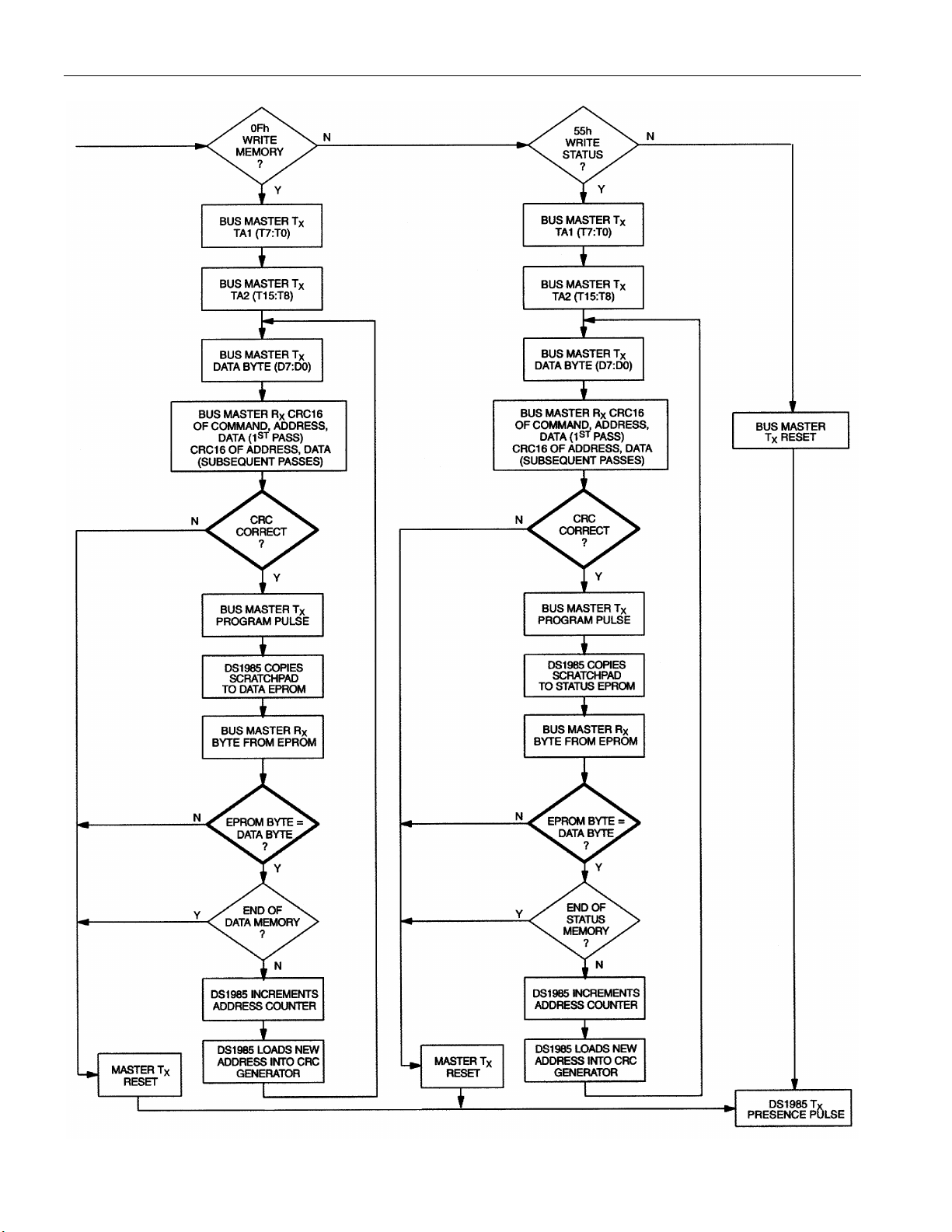 0Fh
WRITE
MEMORY
?

N

Y

BUS MASTER $T_X$
TA1 (T7:T0)

BUS MASTER $T_X$
TA2 (T15:T8)

BUS MASTER $T_X$
DATA BYTE (D7:D0)

BUS MASTER $R_X$ CRC16
OF COMMAND, ADDRESS,
DATA ($1^{ST}$ PASS)
CRC16 OF ADDRESS, DATA
(SUBSEQUENT PASSES)

N

CRC
CORRECT
?

Y

BUS MASTER $T_X$
PROGRAM PULSE

DS1985 COPIES
SCRATCHPAD
TO DATA EPROM

BUS MASTER $R_X$
BYTE FROM EPROM

N

EPROM BYTE =
DATA BYTE
?

Y

Y

END OF
DATA MEMORY
?

N

DS1985 INCREMENTS
ADDRESS COUNTER

DS1985 LOADS NEW
ADDRESS INTO CRC
GENERATOR

MASTER $T_X$
RESET

55h
WRITE
STATUS
?

N

Y

BUS MASTER $T_X$
TA1 (T7:T0)

BUS MASTER $T_X$
TA2 (T15:T8)

BUS MASTER $T_X$
DATA BYTE (D7:D0)

BUS MASTER $R_X$ CRC16
OF COMMAND, ADDRESS,
DATA ($1^{ST}$ PASS)
CRC16 OF ADDRESS, DATA
(SUBSEQUENT PASSES)

N

CRC
CORRECT
?

Y

BUS MASTER $T_X$
PROGRAM PULSE

DS1985 COPIES
SCRATCHPAD
TO STATUS EPROM

BUS MASTER $R_X$
BYTE FROM EPROM

N

EPROM BYTE =
DATA BYTE
?

Y

Y

END OF
STATUS
MEMORY
?

N

DS1985 INCREMENTS
ADDRESS COUNTER

DS1985 LOADS NEW
ADDRESS INTO CRC
GENERATOR

MASTER $T_X$
RESET

BUS MASTER
$T_X$ RESET

DS1985 $T_X$
PRESENCE PULSE